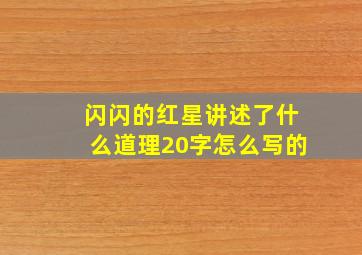 闪闪的红星讲述了什么道理20字怎么写的